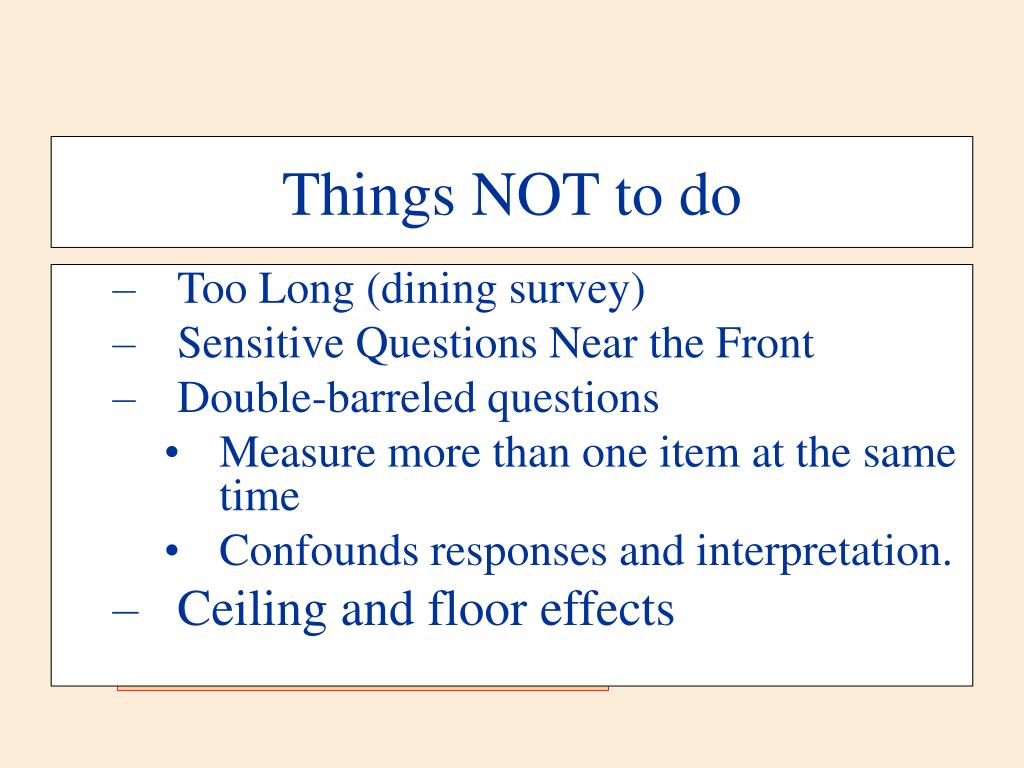 Things NOT to do

– Too Long (dining survey)
– Sensitive Questions Near the Front
– Double-barreled questions
  • Measure more than one item at the same time
  • Confounds responses and interpretation.
– Ceiling and floor effects